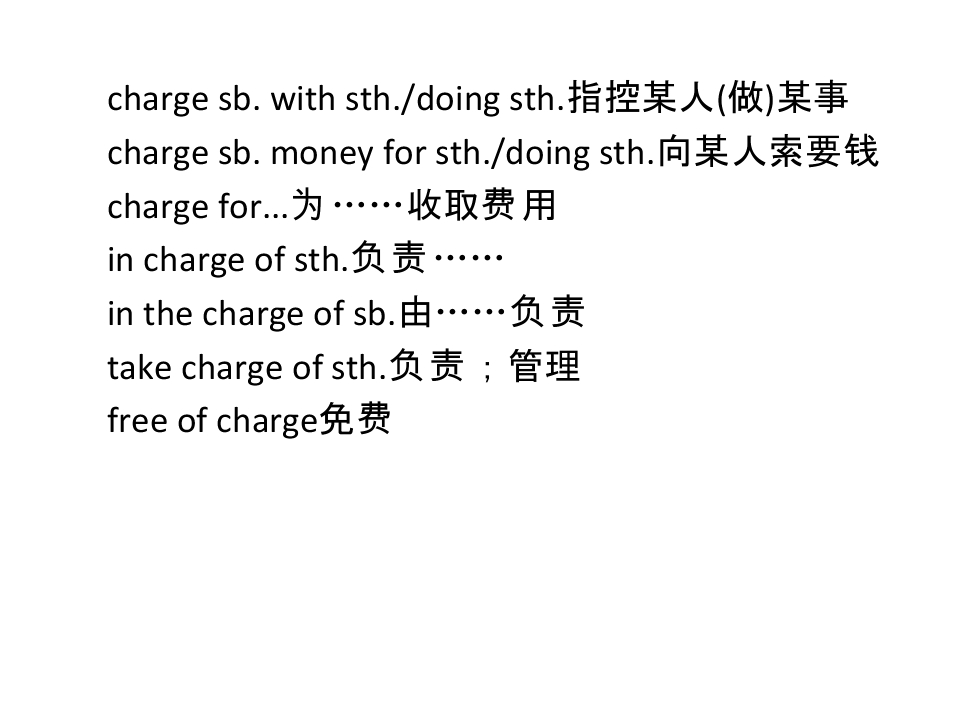 charge sb. with sth./doing sth.指控某人(做)某事
charge sb. money for sth./doing sth.向某人索要钱
charge for...为……收取费用
in charge of sth.负责……
in the charge of sb.由……负责
take charge of sth.负责；管理
free of charge免费